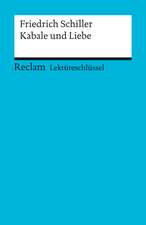 Friedrich Schiller
Kabale und Liebe

Reclam Lektüreschlüssel